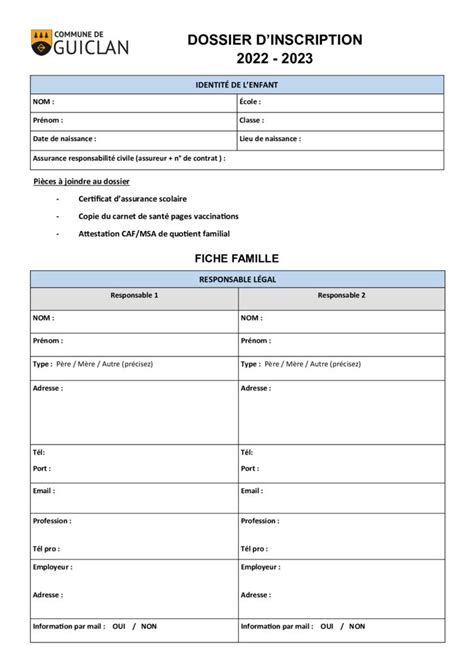 COMMUNE DE
GUICLAN

DOSSIER D'INSCRIPTION
2022 - 2023

| IDENTITÉ DE L'ENFANT | |
|---|---|
| NOM : | École : |
| Prénom : | Classe : |
| Date de naissance : | Lieu de naissance : |
| Assurance responsabilité civile (assureur + n° de contrat ) : | |

Pièces à joindre au dossier

- Certificat d'assurance scolaire
- Copie du carnet de santé pages vaccinations
- Attestation CAF/MSA de quotient familial

FICHE FAMILLE

| RESPONSABLE LÉGAL | |
|---|---|
| Responsable 1 | Responsable 2 |
| NOM : | NOM : |
| Prénom : | Prénom : |
| Type : Père / Mère / Autre (précisez) | Type : Père / Mère / Autre (précisez) |
| Adresse : | Adresse : |
| Tél: Port : | Tél: Port : |
| Email : | Email : |
| Profession : Tél pro : | Profession : Tél pro : |
| Employeur : Adresse : | Employeur : Adresse : |
| Information par mail : OUI / NON | Information par mail : OUI / NON |